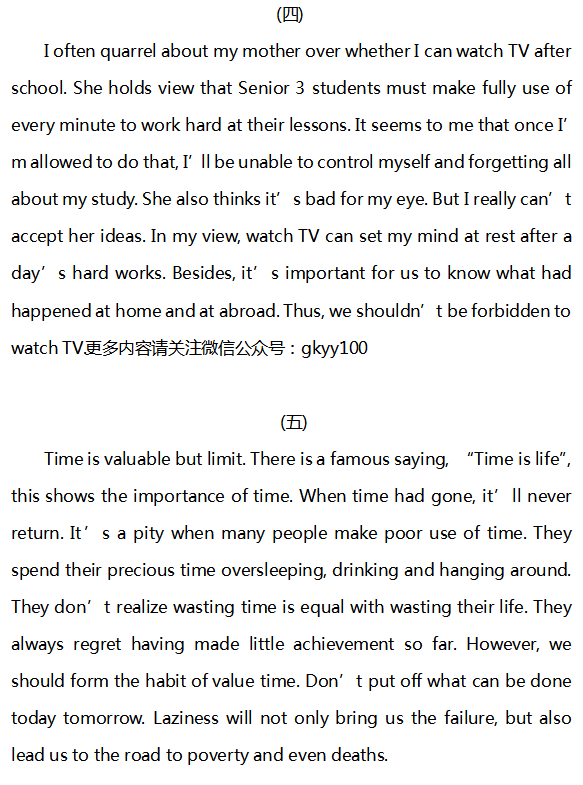 (四)

I often quarrel about my mother over whether I can watch TV after school. She holds view that Senior 3 students must make fully use of every minute to work hard at their lessons. It seems to me that once I’m allowed to do that, I’ll be unable to control myself and forgetting all about my study. She also thinks it’s bad for my eye. But I really can’t accept her ideas. In my view, watch TV can set my mind at rest after a day’s hard works. Besides, it’s important for us to know what had happened at home and at abroad. Thus, we shouldn’t be forbidden to watch TV更多内容请关注微信公众号：gkyy100

(五)

Time is valuable but limit. There is a famous saying, “Time is life”, this shows the importance of time. When time had gone, it’ll never return. It’s a pity when many people make poor use of time. They spend their precious time oversleeping, drinking and hanging around. They don’t realize wasting time is equal with wasting their life. They always regret having made little achievement so far. However, we should form the habit of value time. Don’t put off what can be done today tomorrow. Laziness will not only bring us the failure, but also lead us to the road to poverty and even deaths.